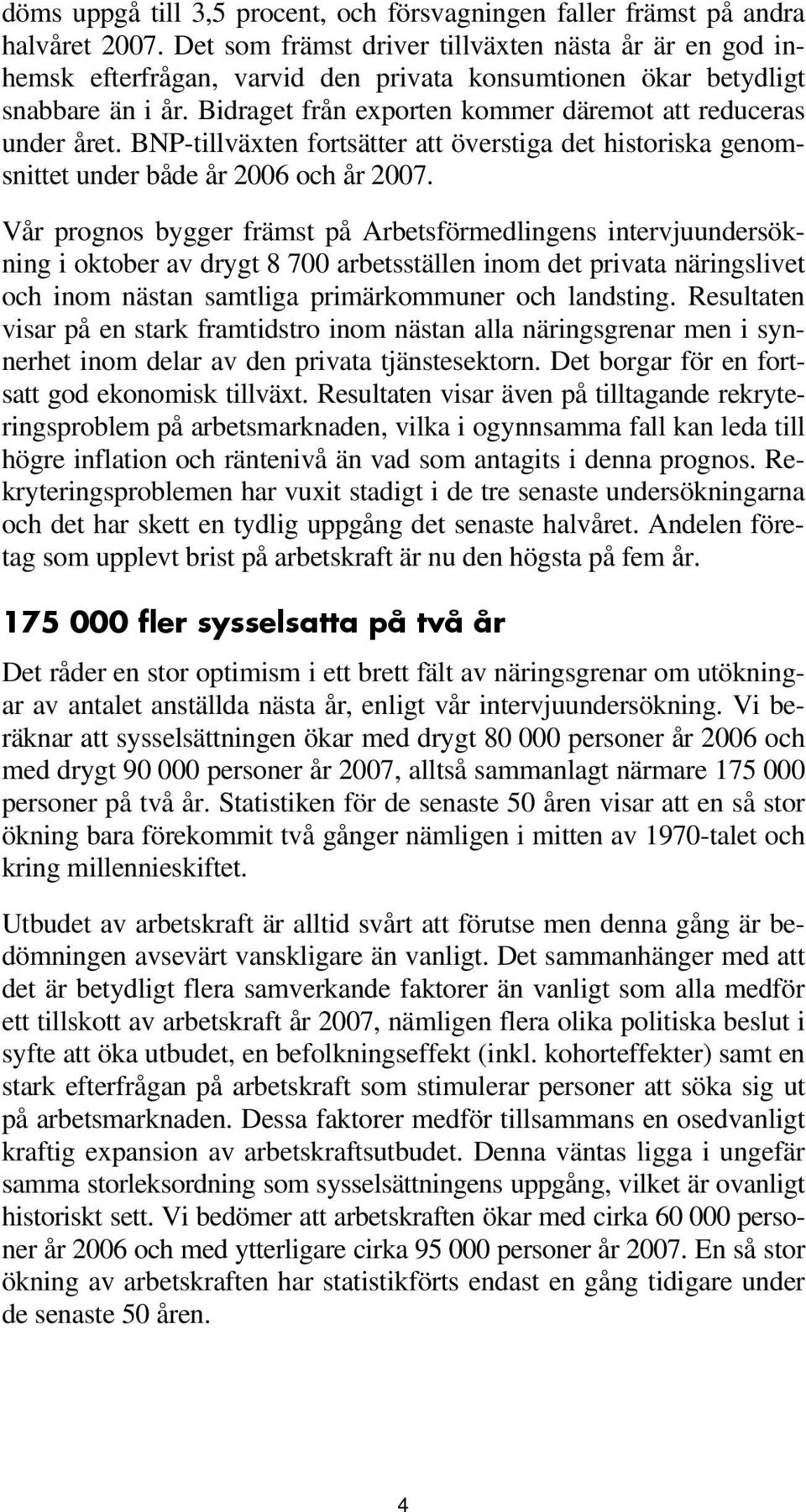 döms uppgå till 3,5 procent, och försvagningen faller främst på andra halvåret 2007. Det som främst driver tillväxten nästa år är en god inhemsk efterfrågan, varvid den privata konsumtionen ökar betydligt snabbare än i år. Bidraget från exporten kommer däremot att reduceras under året. BNP-tillväxten fortsätter att överstiga det historiska genomsnittet under både år 2006 och år 2007.

Vår prognos bygger främst på Arbetsförmedlingens intervjuundersökning i oktober av drygt 8 700 arbetsställen inom det privata näringslivet och inom nästan samtliga primärkommuner och landsting. Resultaten visar på en stark framtidstro inom nästan alla näringsgrenar men i synnerhet inom delar av den privata tjänstesektorn. Det borgar för en fortsatt god ekonomisk tillväxt. Resultaten visar även på tilltagande rekryteringsproblem på arbetsmarknaden, vilka i ogynnsamma fall kan leda till högre inflation och räntenivå än vad som antagits i denna prognos. Rekryteringsproblemen har vuxit stadigt i de tre senaste undersökningarna och det har skett en tydlig uppgång det senaste halvåret. Andelen företag som upplevt brist på arbetskraft är nu den högsta på fem år.

175 000 fler sysselsatta på två år

Det råder en stor optimism i ett brett fält av näringsgrenar om utökningar av antalet anställda nästa år, enligt vår intervjuundersökning. Vi beräknar att sysselsättningen ökar med drygt 80 000 personer år 2006 och med drygt 90 000 personer år 2007, alltså sammanlagt närmare 175 000 personer på två år. Statistiken för de senaste 50 åren visar att en så stor ökning bara förekommit två gånger nämligen i mitten av 1970-talet och kring millennieskiftet.

Utbudet av arbetskraft är alltid svårt att förutse men denna gång är bedömningen avsevärt vanskligare än vanligt. Det sammanhänger med att det är betydligt flera samverkande faktorer än vanligt som alla medför ett tillskott av arbetskraft år 2007, nämligen flera olika politiska beslut i syfte att öka utbudet, en befolkningseffekt (inkl. kohorteffekter) samt en stark efterfrågan på arbetskraft som stimulerar personer att söka sig ut på arbetsmarknaden. Dessa faktorer medför tillsammans en osedvanligt kraftig expansion av arbetskraftsutbudet. Denna väntas ligga i ungefär samma storleksordning som sysselsättningens uppgång, vilket är ovanligt historiskt sett. Vi bedömer att arbetskraften ökar med cirka 60 000 personer år 2006 och med ytterligare cirka 95 000 personer år 2007. En så stor ökning av arbetskraften har statistikförts endast en gång tidigare under de senaste 50 åren.

4